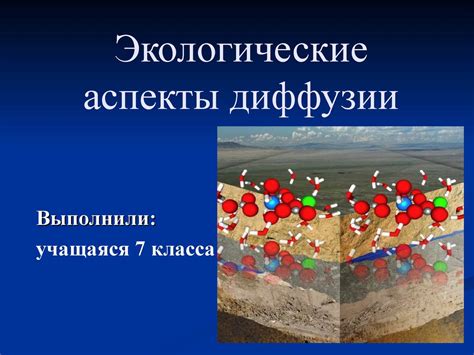 Экологические аспекты диффузии

Выполнили:
учащаяся 7 класса